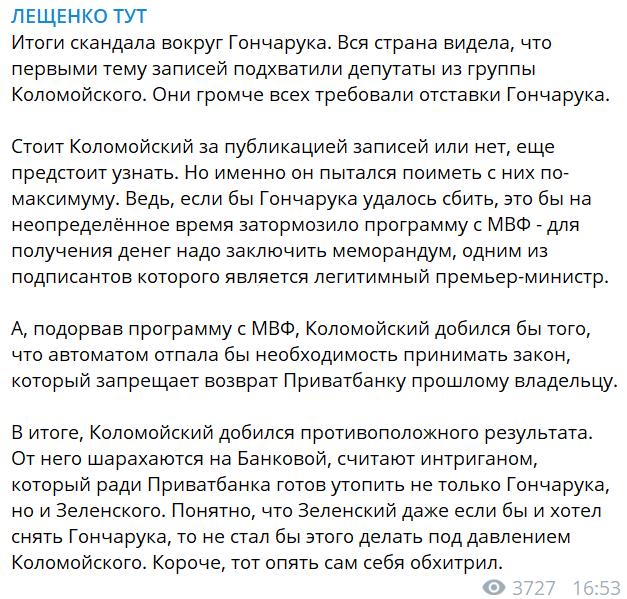 ЛЕЩЕНКО ТУТ
Итоги скандала вокруг Гончарука. Вся страна видела, что первыми тему записей подхватили депутаты из группы Коломойского. Они громче всех требовали отставки Гончарука.

Стоит Коломойский за публикацией записей или нет, еще предстоит узнать. Но именно он пытался поиметь с них по-максимуму. Ведь, если бы Гончарука удалось сбить, это бы на неопределённое время затормозило программу с МВФ - для получения денег надо заключить меморандум, одним из подписантов которого является легитимный премьер-министр.

А, подорвав программу с МВФ, Коломойский добился бы того, что автоматом отпала бы необходимость принимать закон, который запрещает возврат Приватбанку прошлому владельцу.

В итоге, Коломойский добился противоположного результата. От него шарахаются на Банковой, считают интриганом, который ради Приватбанка готов утопить не только Гончарука, но и Зеленского. Понятно, что Зеленский даже если бы и хотел снять Гончарука, то не стал бы этого делать под давлением Коломойского. Короче, тот опять сам себя обхитрил.

3727 16:53